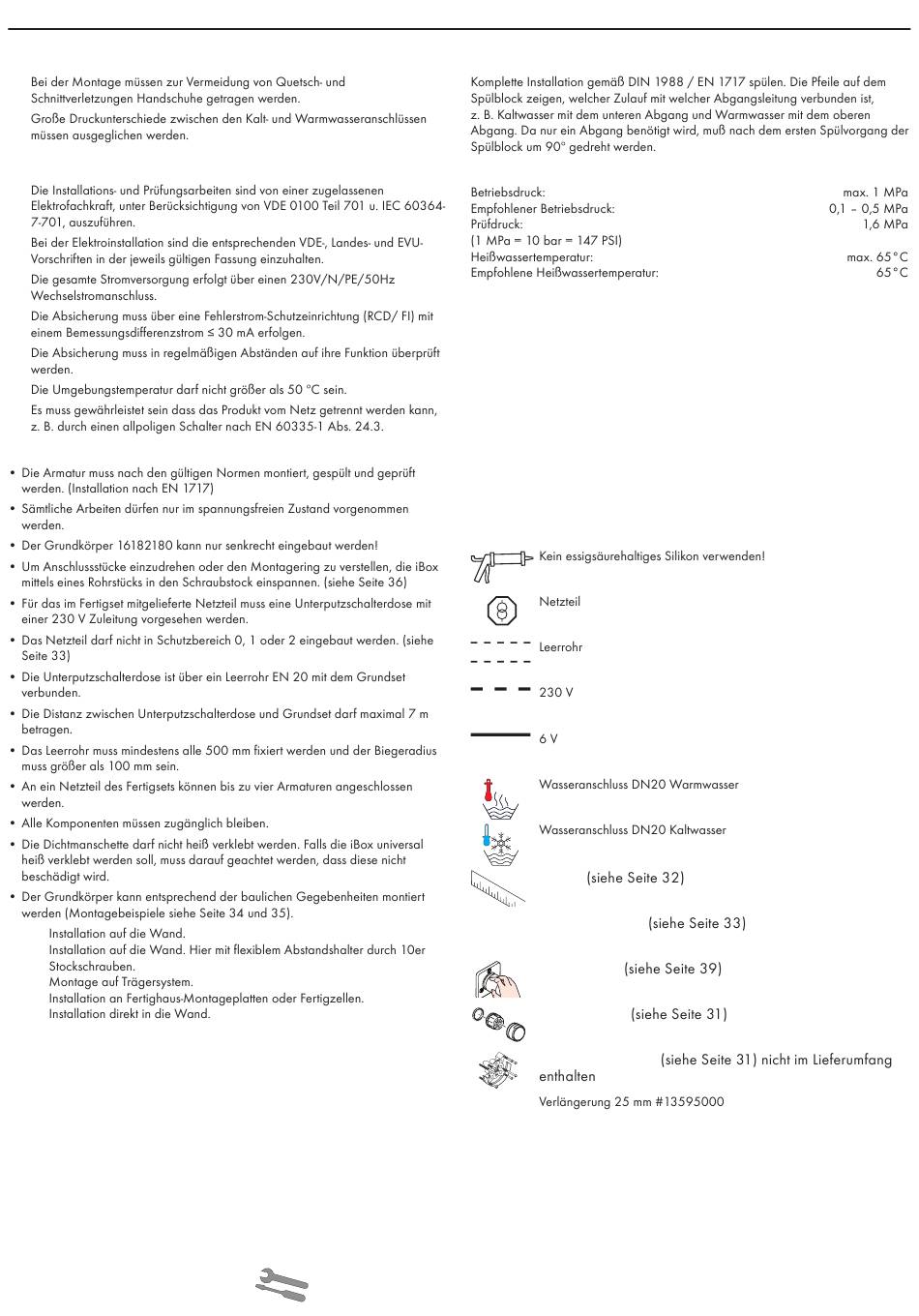 Bei der Montage müssen zur Vermeidung von Quetsch- und Schnittverletzungen Handschuhe getragen werden.

Große Druckunterschiede zwischen den Kalt- und Warmwasseranschlüssen müssen ausgeglichen werden.

Die Installations- und Prüfungsarbeiten sind von einer zugelassenen Elektrofachkraft, unter Berücksichtigung von VDE 0100 Teil 701 u. IEC 60364-7-701, auszuführen.

Bei der Elektroinstallation sind die entsprechenden VDE-, Landes- und EVU-Vorschriften in der jeweils gültigen Fassung einzuhalten.

Die gesamte Stromversorgung erfolgt über einen 230V/N/PE/50Hz Wechselstromanschluss.

Die Absicherung muss über eine Fehlerstrom-Schutzeinrichtung (RCD/ FI) mit einem Bemessungsdifferenzstrom ≤ 30 mA erfolgen.

Die Absicherung muss in regelmäßigen Abständen auf ihre Funktion überprüft werden.

Die Umgebungstemperatur darf nicht größer als 50 °C sein.

Es muss gewährleistet sein dass das Produkt vom Netz getrennt werden kann, z. B. durch einen allpoligen Schalter nach EN 60335-1 Abs. 24.3.

• Die Armatur muss nach den gültigen Normen montiert, gespült und geprüft werden. (Installation nach EN 1717)
• Sämtliche Arbeiten dürfen nur im spannungsfreien Zustand vorgenommen werden.
• Der Grundkörper 16182180 kann nur senkrecht eingebaut werden!
• Um Anschlussstücke einzudrehen oder den Montagering zu verstellen, die iBox mittels eines Rohrstücks in den Schraubstock einspannen. (siehe Seite 36)
• Für das im Fertigset mitgelieferte Netzteil muss eine Unterputzschalterdose mit einer 230 V Zuleitung vorgesehen werden.
• Das Netzteil darf nicht in Schutzbereich 0, 1 oder 2 eingebaut werden. (siehe Seite 33)
• Die Unterputzschalterdose ist über ein Leerrohr EN 20 mit dem Grundset verbunden.
• Die Distanz zwischen Unterputzschalterdose und Grundset darf maximal 7 m betragen.
• Das Leerrohr muss mindestens alle 500 mm fixiert werden und der Biegeradius muss größer als 100 mm sein.
• An ein Netzteil des Fertigsets können bis zu vier Armaturen angeschlossen werden.
• Alle Komponenten müssen zugänglich bleiben.
• Die Dichtmanschette darf nicht heiß verklebt werden. Falls die iBox universal heiß verklebt werden soll, muss darauf geachtet werden, dass diese nicht beschädigt wird.
• Der Grundkörper kann entsprechend der baulichen Gegebenheiten montiert werden (Montagebeispiele siehe Seite 34 und 35).
Installation auf die Wand.
Installation auf die Wand. Hier mit flexiblem Abstandshalter durch 10er Stockschrauben.
Montage auf Trägersystem.
Installation an Fertighaus-Montageplatten oder Fertigzellen.
Installation direkt in die Wand.

Komplette Installation gemäß DIN 1988 / EN 1717 spülen. Die Pfeile auf dem Spülblock zeigen, welcher Zulauf mit welcher Abgangsleitung verbunden ist, z. B. Kaltwasser mit dem unteren Abgang und Warmwasser mit dem oberen Abgang. Da nur ein Abgang benötigt wird, muß nach dem ersten Spülvorgang der Spülblock um 90° gedreht werden.

| | |
|---|---|
| Betriebsdruck: | max. 1 MPa |
| Empfohlener Betriebsdruck: | 0,1 – 0,5 MPa |
| Prüfdruck: | 1,6 MPa |
| (1 MPa = 10 bar = 147 PSI) | |
| Heißwassertemperatur: | max. 65°C |
| Empfohlene Heißwassertemperatur: | 65°C |

Kein essigsäurehaltiges Silikon verwenden!
Netzteil
Leerrohr
230 V
6 V
Wasseranschluss DN20 Warmwasser
Wasseranschluss DN20 Kaltwasser
(siehe Seite 32)
(siehe Seite 33)
(siehe Seite 39)
(siehe Seite 31)
(siehe Seite 31) nicht im Lieferumfang enthalten
Verlängerung 25 mm #13595000